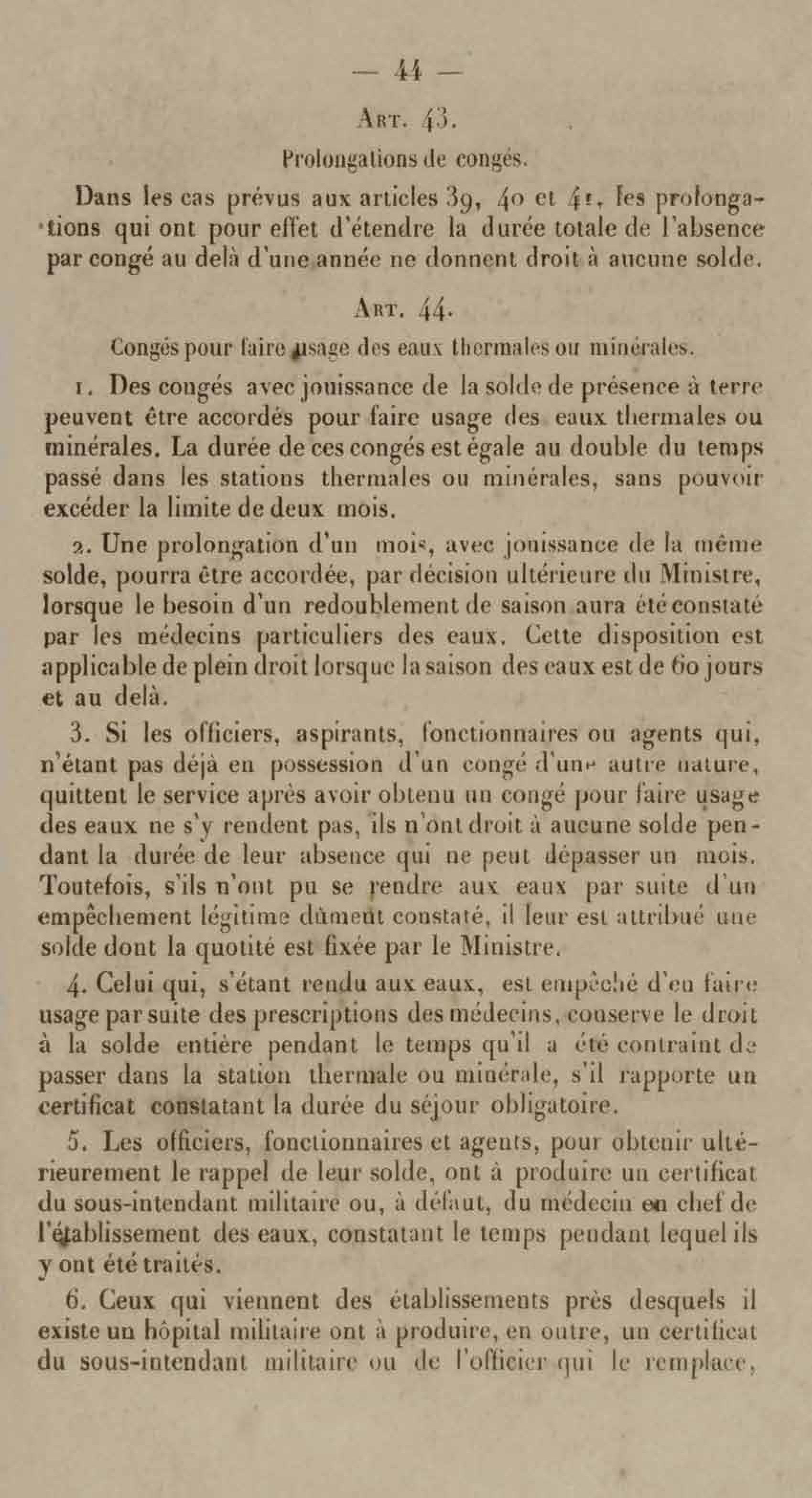 — 44 —

Art. 43.

Prolongations de congés.

Dans les cas prévus aux articles 39, 40 et 41, les prolongations qui ont pour effet d'étendre la durée totale de l'absence par congé au delà d'une année ne donnent droit à aucune solde.

Art. 44.

Congés pour faire usage des eaux thermales ou minérales.

1. Des congés avec jouissance de la solde de présence à terre peuvent être accordés pour faire usage des eaux thermales ou minérales. La durée de ces congés est égale au double du temps passé dans les stations thermales ou minérales, sans pouvoir excéder la limite de deux mois.

2. Une prolongation d'un mois, avec jouissance de la même solde, pourra être accordée, par décision ultérieure du Ministre, lorsque le besoin d'un redoublement de saison aura été constaté par les médecins particuliers des eaux. Cette disposition est applicable de plein droit lorsque la saison des eaux est de 60 jours et au delà.

3. Si les officiers, aspirants, fonctionnaires ou agents qui, n'étant pas déjà en possession d'un congé d'une autre nature, quittent le service après avoir obtenu un congé pour faire usage des eaux ne s'y rendent pas, ils n'ont droit à aucune solde pendant la durée de leur absence qui ne peut dépasser un mois. Toutefois, s'ils n'ont pu se rendre aux eaux par suite d'un empêchement légitime dûment constaté, il leur est attribué une solde dont la quotité est fixée par le Ministre.

4. Celui qui, s'étant rendu aux eaux, est empêché d'en faire usage par suite des prescriptions des médecins, conserve le droit à la solde entière pendant le temps qu'il a été contraint de passer dans la station thermale ou minérale, s'il rapporte un certificat constatant la durée du séjour obligatoire.

5. Les officiers, fonctionnaires et agents, pour obtenir ultérieurement le rappel de leur solde, ont à produire un certificat du sous-intendant militaire ou, à défaut, du médecin en chef de l'établissement des eaux, constatant le temps pendant lequel ils y ont été traités.

6. Ceux qui viennent des établissements près desquels il existe un hôpital militaire ont à produire, en outre, un certificat du sous-intendant militaire ou de l'officier qui le remplace,